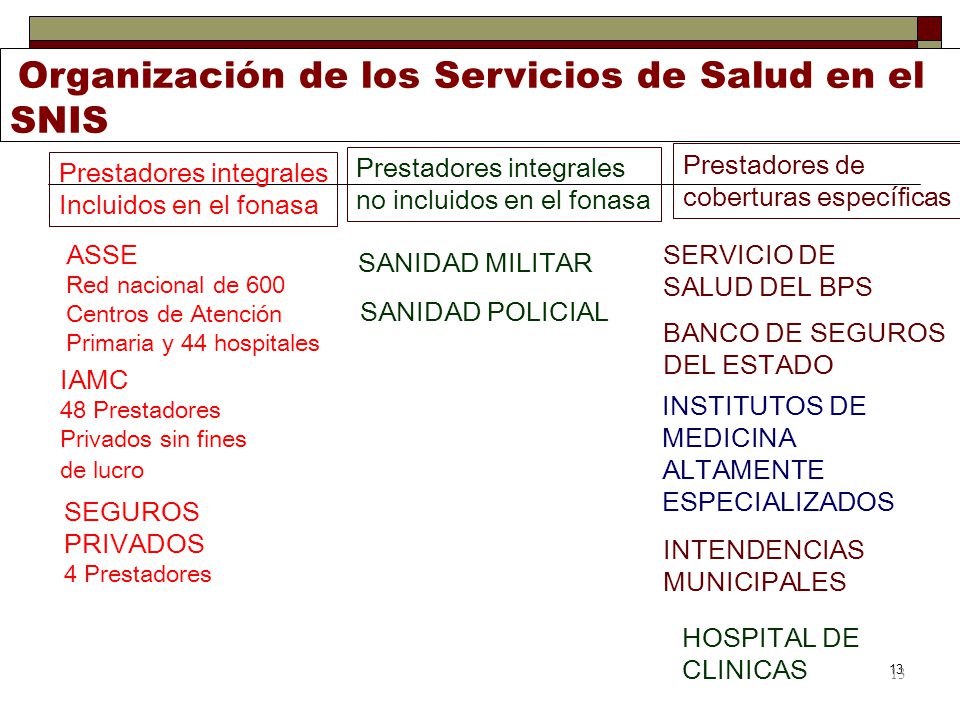 Organización de los Servicios de Salud en el SNIS

Prestadores integrales Incluidos en el fonasa

ASSE
Red nacional de 600 Centros de Atención Primaria y 44 hospitales

IAMC
48 Prestadores Privados sin fines de lucro

SEGUROS PRIVADOS
4 Prestadores

Prestadores integrales no incluidos en el fonasa

SANIDAD MILITAR

SANIDAD POLICIAL

Prestadores de coberturas específicas

SERVICIO DE SALUD DEL BPS

BANCO DE SEGUROS DEL ESTADO

INSTITUTOS DE MEDICINA ALTAMENTE ESPECIALIZADOS

INTENDENCIAS MUNICIPALES

HOSPITAL DE CLINICAS

13